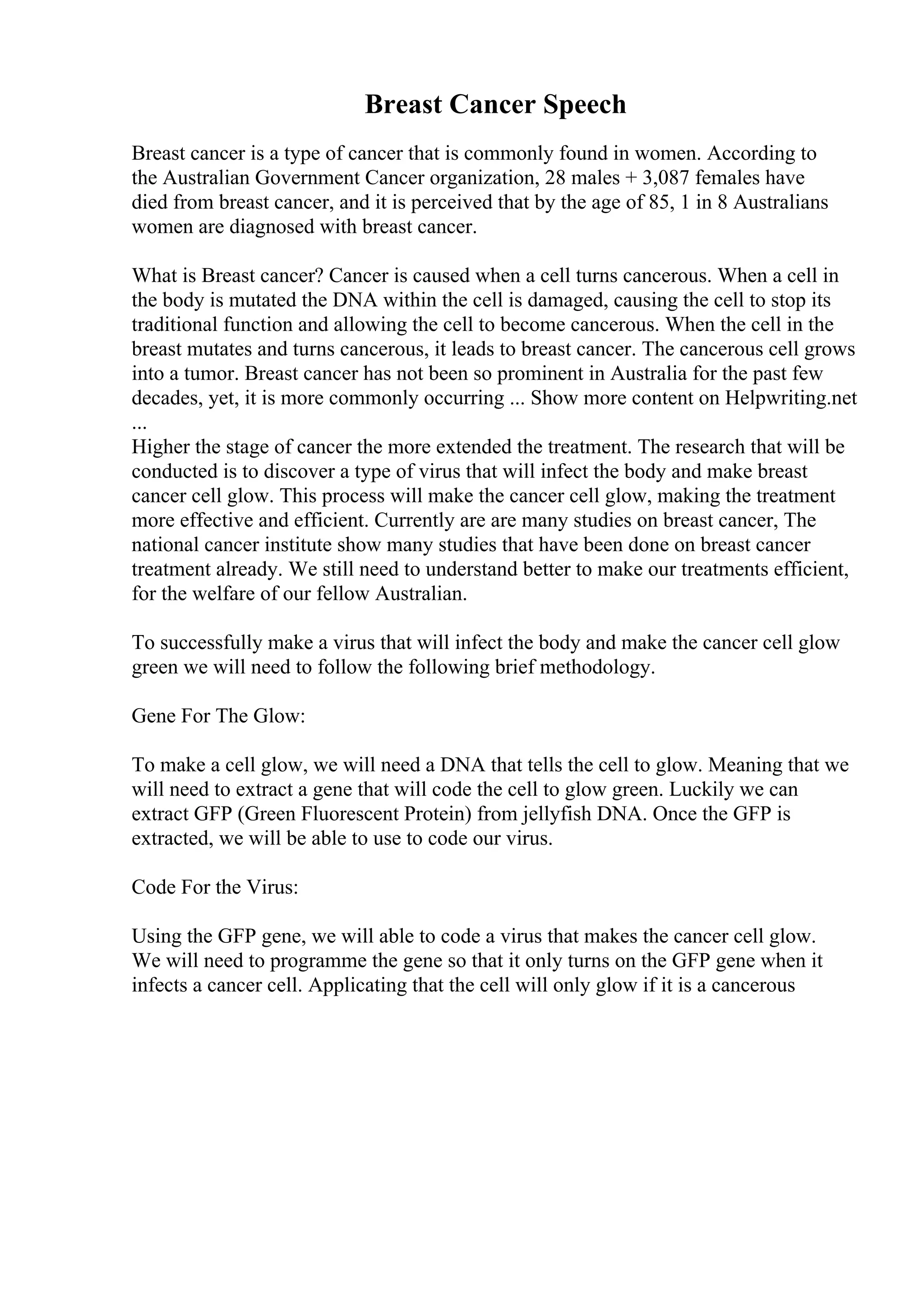 Breast Cancer Speech

Breast cancer is a type of cancer that is commonly found in women. According to the Australian Government Cancer organization, 28 males + 3,087 females have died from breast cancer, and it is perceived that by the age of 85, 1 in 8 Australians women are diagnosed with breast cancer.

What is Breast cancer? Cancer is caused when a cell turns cancerous. When a cell in the body is mutated the DNA within the cell is damaged, causing the cell to stop its traditional function and allowing the cell to become cancerous. When the cell in the breast mutates and turns cancerous, it leads to breast cancer. The cancerous cell grows into a tumor. Breast cancer has not been so prominent in Australia for the past few decades, yet, it is more commonly occurring ... Show more content on Helpwriting.net ...
Higher the stage of cancer the more extended the treatment. The research that will be conducted is to discover a type of virus that will infect the body and make breast cancer cell glow. This process will make the cancer cell glow, making the treatment more effective and efficient. Currently are are many studies on breast cancer, The national cancer institute show many studies that have been done on breast cancer treatment already. We still need to understand better to make our treatments efficient, for the welfare of our fellow Australian.

To successfully make a virus that will infect the body and make the cancer cell glow green we will need to follow the following brief methodology.

Gene For The Glow:

To make a cell glow, we will need a DNA that tells the cell to glow. Meaning that we will need to extract a gene that will code the cell to glow green. Luckily we can extract GFP (Green Fluorescent Protein) from jellyfish DNA. Once the GFP is extracted, we will be able to use to code our virus.

Code For the Virus:

Using the GFP gene, we will able to code a virus that makes the cancer cell glow. We will need to programme the gene so that it only turns on the GFP gene when it infects a cancer cell. Applicating that the cell will only glow if it is a cancerous